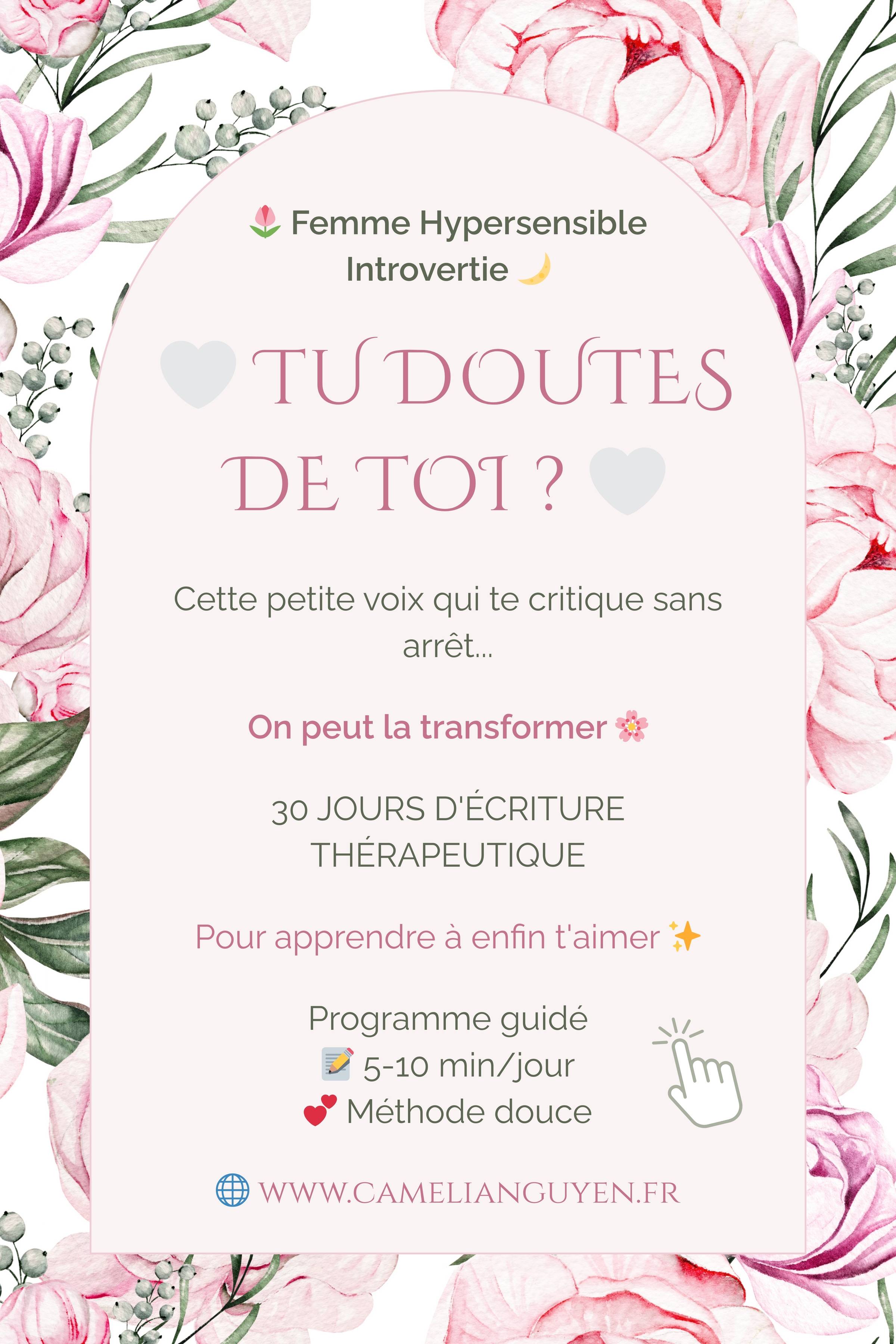 🌷 Femme Hypersensible Introvertie 🌙

🤍 TU DOUTES DE TOI ? 🤍

Cette petite voix qui te critique sans arrêt...

On peut la transformer 🌸

30 JOURS D'ÉCRITURE THÉRAPEUTIQUE

Pour apprendre à enfin t'aimer ✨

Programme guidé
📝 5-10 min/jour
💕 Méthode douce

🌐 WWW.CAMELIANGUYEN.FR